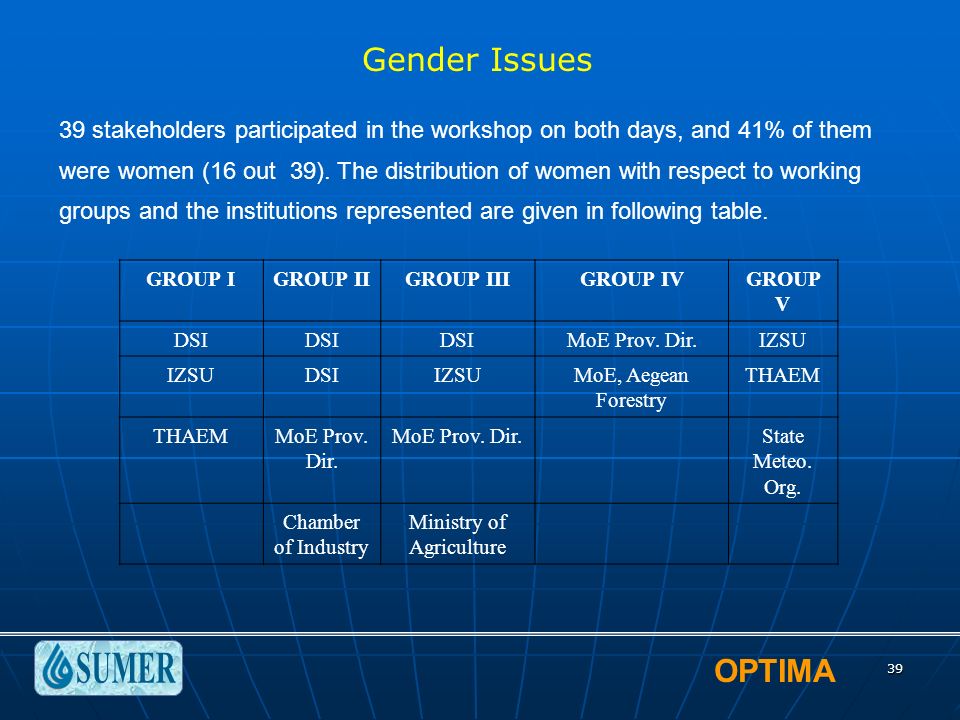 Gender Issues

39 stakeholders participated in the workshop on both days, and 41% of them were women (16 out 39). The distribution of women with respect to working groups and the institutions represented are given in following table.

| GROUP I | GROUP II | GROUP III | GROUP IV | GROUP V |
|---|---|---|---|---|
| DSI | DSI | DSI | MoE Prov. Dir. | IZSU |
| IZSU | DSI | IZSU | MoE, Aegean Forestry | THAEM |
| THAEM | MoE Prov. Dir. | MoE Prov. Dir. | | State Meteo. Org. |
| | Chamber of Industry | Ministry of Agriculture | | |

SUMER

OPTIMA

39